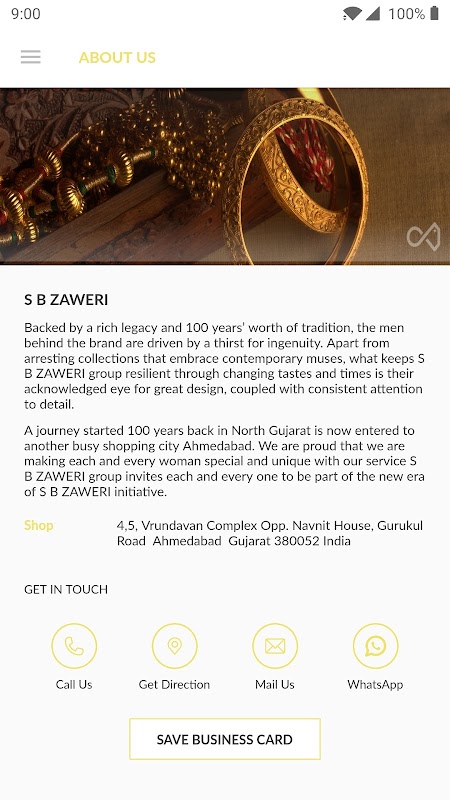 9:00

100%

ABOUT US

S B ZAWERI

Backed by a rich legacy and 100 years' worth of tradition, the men behind the brand are driven by a thirst for ingenuity. Apart from arresting collections that embrace contemporary muses, what keeps S B ZAWERI group resilient through changing tastes and times is their acknowledged eye for great design, coupled with consistent attention to detail.

A journey started 100 years back in North Gujarat is now entered to another busy shopping city Ahmedabad. We are proud that we are making each and every woman special and unique with our service S B ZAWERI group invites each and every one to be part of the new era of S B ZAWERI initiative.

Shop

4,5, Vrundavan Complex Opp. Navnit House, Gurukul Road Ahmedabad Gujarat 380052 India

GET IN TOUCH

Call Us

Get Direction

Mail Us

WhatsApp

SAVE BUSINESS CARD